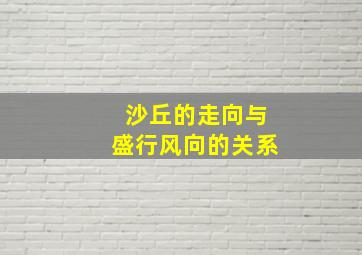 沙丘的走向与
盛行风向的关系